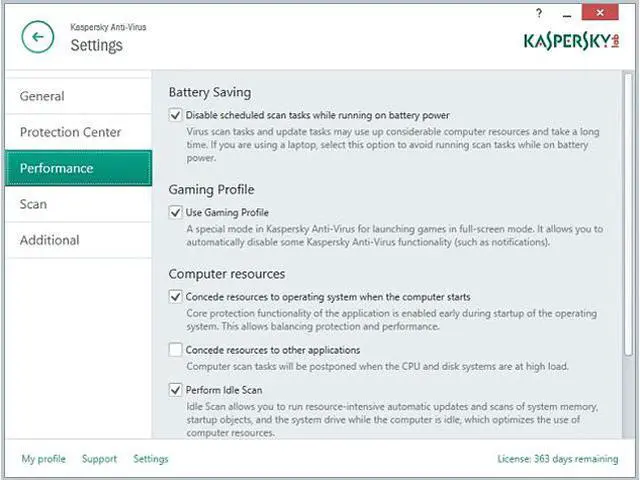 Kaspersky Anti-Virus
Settings

?

KASPERSKY lab

General
Protection Center
Performance
Scan
Additional

Battery Saving

Disable scheduled scan tasks while running on battery power

Virus scan tasks and update tasks may use up considerable computer resources and take a long time. If you are using a laptop, select this option to avoid running scan tasks while on battery power.

Gaming Profile

Use Gaming Profile

A special mode in Kaspersky Anti-Virus for launching games in full-screen mode. It allows you to automatically disable some Kaspersky Anti-Virus functionality (such as notifications).

Computer resources

Concede resources to operating system when the computer starts

Core protection functionality of the application is enabled early during startup of the operating system. This allows balancing protection and performance.

Concede resources to other applications

Computer scan tasks will be postponed when the CPU and disk systems are at high load.

Perform Idle Scan

Idle Scan allows you to run resource-intensive automatic updates and scans of system memory, startup objects, and the system drive while the computer is idle, which optimizes the use of computer resources.

My profile Support Settings

License: 363 days remaining